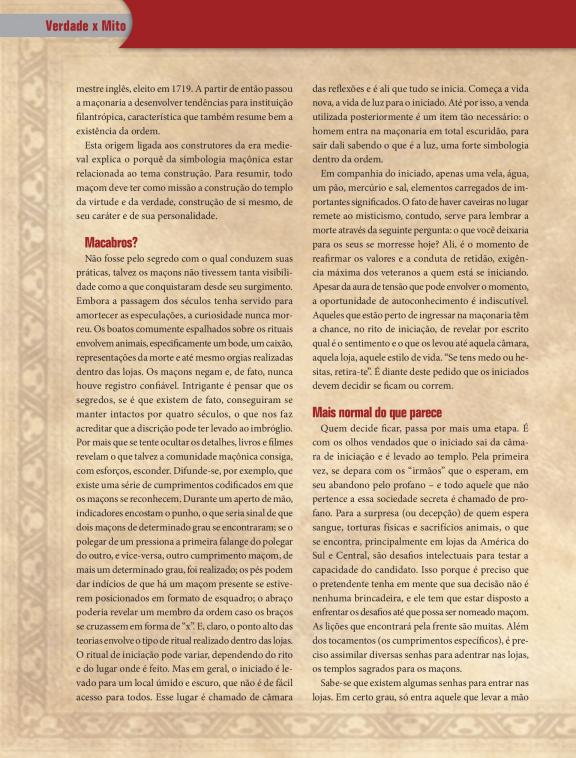 Verdade x Mito

mestre inglês, eleito em 1719. A partir de então passou a maçonaria a desenvolver tendências para instituição filantrópica, característica que também resume bem a existência da ordem.

Esta origem ligada aos construtores da era medieval explica o porquê da simbologia maçônica estar relacionada ao tema construção. Para resumir, todo maçom deve ter como missão a construção do templo da virtude e da verdade, construção de si mesmo, de seu caráter e de sua personalidade.

Macabros?

Não fosse pelo segredo com o qual conduzem suas práticas, talvez os maçons não tivessem tanta visibilidade como a que conquistaram desde seu surgimento. Embora a passagem dos séculos tenha servido para amortecer as especulações, a curiosidade nunca morreu. Os boatos comumente espalhados sobre os rituais envolvem animais, especificamente um bode, um caixão, representações da morte e até mesmo orgias realizadas dentro das lojas. Os maçons negam e, de fato, nunca houve registro confiável. Intrigante é pensar que os segredos, se é que existem de fato, conseguiram se manter intactos por quatro séculos, o que nos faz acreditar que a discrição pode ter levado ao imbróglio. Por mais que se tente ocultar os detalhes, livros e filmes revelam o que talvez a comunidade maçônica consiga, com esforços, esconder. Difunde-se, por exemplo, que existe uma série de cumprimentos codificados em que os maçons se reconhecem. Durante um aperto de mão, indicadores encostam o punho, o que seria sinal de que dois maçons de determinado grau se encontraram; se o polegar de um pressiona a primeira falange do polegar do outro, e vice-versa, outro cumprimento maçom, de mais um determinado grau, foi realizado; os pés podem dar indícios de que há um maçom presente se estiverem posicionados em formato de esquadro; o abraço poderia revelar um membro da ordem caso os braços se cruzassem em forma de "x". E, claro, o ponto alto das teorias envolve o tipo de ritual realizado dentro das lojas. O ritual de iniciação pode variar, dependendo do rito e do lugar onde é feito. Mas em geral, o iniciado é levado para um local úmido e escuro, que não é de fácil acesso para todos. Esse lugar é chamado de câmara das reflexões e é ali que tudo se inicia. Começa a vida nova, a vida de luz para o iniciado. Até por isso, a venda utilizada posteriormente é um item tão necessário: o homem entra na maçonaria em total escuridão, para sair dali sabendo o que é a luz, uma forte simbologia dentro da ordem.

Em companhia do iniciado, apenas uma vela, água, um pão, mercúrio e sal, elementos carregados de importantes significados. O fato de haver caveiras no lugar remete ao misticismo, contudo, serve para lembrar a morte através da seguinte pergunta: o que você deixaria para os seus se morresse hoje? Ali, é o momento de reafirmar os valores e a conduta de retidão, exigência máxima dos veteranos a quem está se iniciando. Apesar da aura de tensão que pode envolver o momento, a oportunidade de autoconhecimento é indiscutível. Aqueles que estão perto de ingressar na maçonaria têm a chance, no rito de iniciação, de revelar por escrito qual é o sentimento e o que os levou até aquela câmara, aquela loja, aquele estilo de vida. "Se tens medo ou hesitas, retira-te". É diante deste pedido que os iniciados devem decidir se ficam ou correm.

Mais normal do que parece

Quem decide ficar, passa por mais uma etapa. É com os olhos vendados que o iniciado sai da câmara de iniciação e é levado ao templo. Pela primeira vez, se depara com os "irmãos" que o esperam, em seu abandono pelo profano – e todo aquele que não pertence a essa sociedade secreta é chamado de profano. Para a surpresa (ou decepção) de quem espera sangue, torturas físicas e sacrifícios animais, o que se encontra, principalmente em lojas da América do Sul e Central, são desafios intelectuais para testar a capacidade do candidato. Isso porque é preciso que o pretendente tenha em mente que sua decisão não é nenhuma brincadeira, e ele tem que estar disposto a enfrentar os desafios até que possa ser nomeado maçom. As lições que encontrará pela frente são muitas. Além dos tocamentos (os cumprimentos específicos), é preciso assimilar diversas senhas para adentrar nas lojas, os templos sagrados para os maçons.

Sabe-se que existem algumas senhas para entrar nas lojas. Em certo grau, só entra aquele que levar a mão